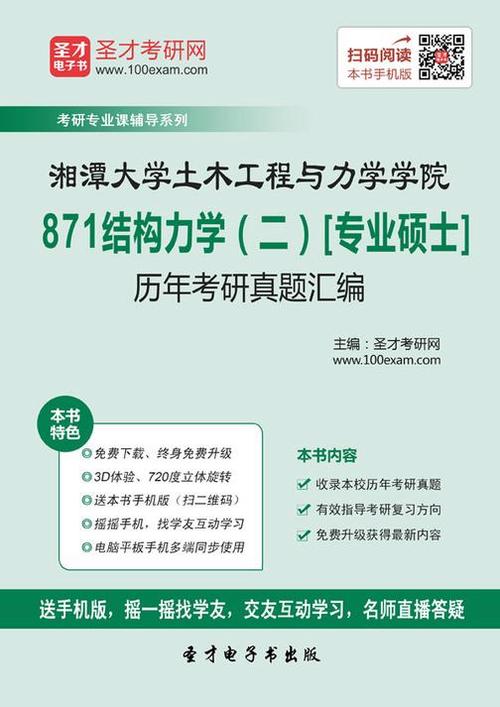 圣才电子书

圣才考研网
www.100exam.com

扫码阅读
本书手机版

考研专业课辅导系列

湘潭大学土木工程与力学学院

871结构力学（二）[专业硕士]

历年考研真题汇编

主编：圣才考研网
www.100exam.com

本书特色

免费下载、终身免费升级

3D体验、720度立体旋转

送本书手机版（扫二维码）

摇摇手机，找学友互动学习

电脑平板手机多端同步使用

本书内容

收录本校历年考研真题

有效指导考研复习方向

免费升级获得最新内容

送手机版，摇一摇找学友，交友互动学习，名师直播答疑

圣才电子书出版